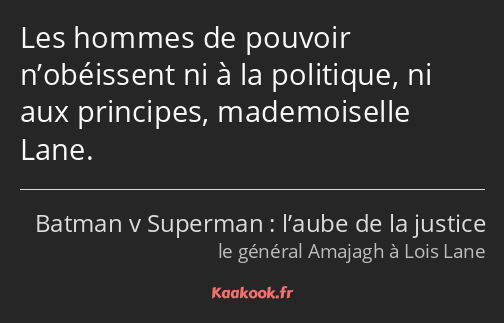 Les hommes de pouvoir n’obéissent ni à la politique, ni aux principes, mademoiselle Lane.

Batman v Superman : l’aube de la justice
le général Amajagh à Lois Lane

Kaakook.fr